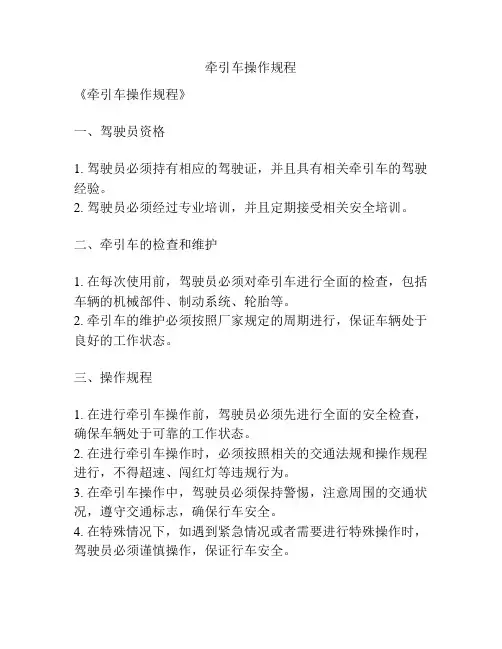 牵引车操作规程

《牵引车操作规程》

一、驾驶员资格

1. 驾驶员必须持有相应的驾驶证，并且具有相关牵引车的驾驶经验。
2. 驾驶员必须经过专业培训，并且定期接受相关安全培训。

二、牵引车的检查和维护

1. 在每次使用前，驾驶员必须对牵引车进行全面的检查，包括车辆的机械部件、制动系统、轮胎等。
2. 牵引车的维护必须按照厂家规定的周期进行，保证车辆处于良好的工作状态。

三、操作规程

1. 在进行牵引车操作前，驾驶员必须先进行全面的安全检查，确保车辆处于可靠的工作状态。
2. 在进行牵引车操作时，必须按照相关的交通法规和操作规程进行，不得超速、闯红灯等违规行为。
3. 在牵引车操作中，驾驶员必须保持警惕，注意周围的交通状况，遵守交通标志，确保行车安全。
4. 在特殊情况下，如遇到紧急情况或者需要进行特殊操作时，驾驶员必须谨慎操作，保证行车安全。